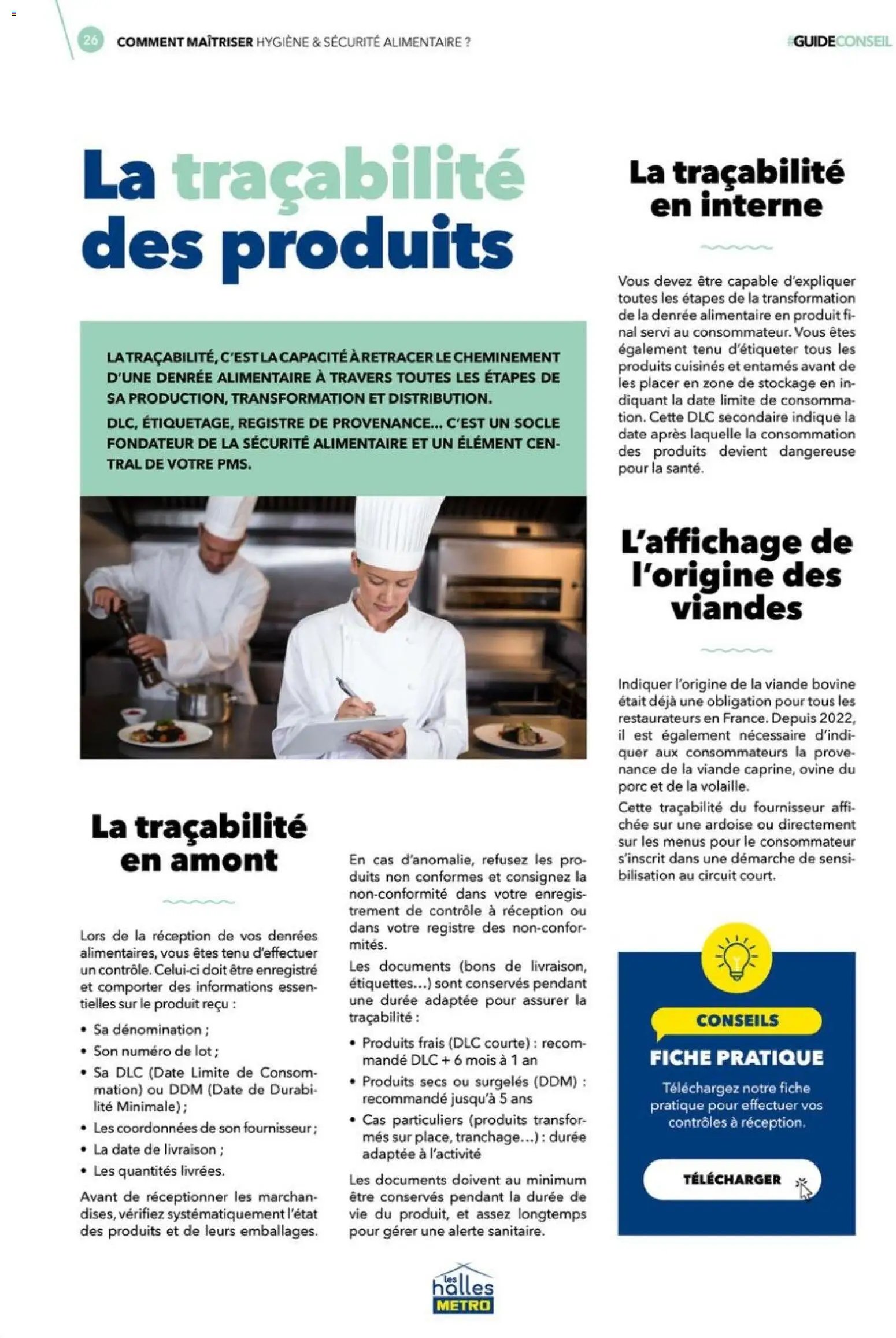 26 COMMENT MAÎTRISER HYGIÈNE & SÉCURITÉ ALIMENTAIRE ?

#GUIDECONSEIL

La traçabilité des produits

LA TRAÇABILITÉ, C'EST LA CAPACITÉ À RETRACER LE CHEMINEMENT D'UNE DENRÉE ALIMENTAIRE À TRAVERS TOUTES LES ÉTAPES DE SA PRODUCTION, TRANSFORMATION ET DISTRIBUTION.

DLC, ÉTIQUETAGE, REGISTRE DE PROVENANCE... C'EST UN SOCLE FONDATEUR DE LA SÉCURITÉ ALIMENTAIRE ET UN ÉLÉMENT CENTRAL DE VOTRE PMS.

La traçabilité en amont

Lors de la réception de vos denrées alimentaires, vous êtes tenu d'effectuer un contrôle. Celui-ci doit être enregistré et comporter des informations essentielles sur le produit reçu :

• Sa dénomination ;
• Son numéro de lot ;
• Sa DLC (Date Limite de Consommation) ou DDM (Date de Durabilité Minimale) ;
• Les coordonnées de son fournisseur ;
• La date de livraison ;
• Les quantités livrées.

Avant de réceptionner les marchandises, vérifiez systématiquement l'état des produits et de leurs emballages.

En cas d'anomalie, refusez les produits non conformes et consignez la non-conformité dans votre enregistrement de contrôle à réception ou dans votre registre des non-conformités.

Les documents (bons de livraison, étiquettes...) sont conservés pendant une durée adaptée pour assurer la traçabilité :

• Produits frais (DLC courte) : recommandé DLC + 6 mois à 1 an
• Produits secs ou surgelés (DDM) : recommandé jusqu'à 5 ans
• Cas particuliers (produits transformés sur place, tranchage...) : durée adaptée à l'activité

Les documents doivent au minimum être conservés pendant la durée de vie du produit, et assez longtemps pour gérer une alerte sanitaire.

La traçabilité en interne

Vous devez être capable d'expliquer toutes les étapes de la transformation de la denrée alimentaire en produit final servi au consommateur. Vous êtes également tenu d'étiqueter tous les produits cuisinés et entamés avant de les placer en zone de stockage en indiquant la date limite de consommation. Cette DLC secondaire indique la date après laquelle la consommation des produits devient dangereuse pour la santé.

L'affichage de l'origine des viandes

Indiquer l'origine de la viande bovine était déjà une obligation pour tous les restaurateurs en France. Depuis 2022, il est également nécessaire d'indiquer aux consommateurs la provenance de la viande caprine, ovine du porc et de la volaille.

Cette traçabilité du fournisseur affichée sur une ardoise ou directement sur les menus pour le consommateur s'inscrit dans une démarche de sensibilisation au circuit court.

CONSEILS
FICHE PRATIQUE
Téléchargez notre fiche pratique pour effectuer vos contrôles à réception.
TÉLÉCHARGER

les halles METRO